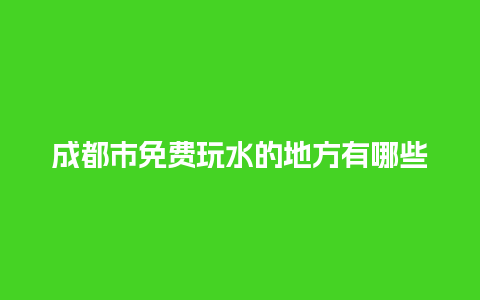 成都市免费玩水的地方有哪些